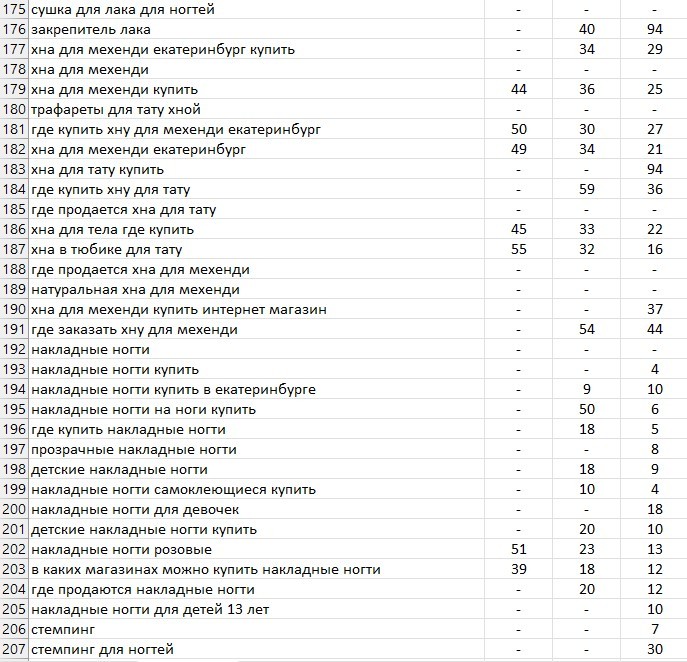 | 175 | сушка для лака для ногтей | - | - | - |
|---|---|---|---|---|
| 176 | закрепитель лака | - | 40 | 94 |
| 177 | хна для мехенди екатеринбург купить | - | 34 | 29 |
| 178 | хна для мехенди | - | - | - |
| 179 | хна для мехенди купить | 44 | 36 | 25 |
| 180 | трафареты для тату хной | - | - | - |
| 181 | где купить хну для мехенди екатеринбург | 50 | 30 | 27 |
| 182 | хна для мехенди екатеринбург | 49 | 34 | 21 |
| 183 | хна для тату купить | - | - | 94 |
| 184 | где купить хну для тату | - | 59 | 36 |
| 185 | где продается хна для тату | - | - | - |
| 186 | хна для тела где купить | 45 | 33 | 22 |
| 187 | хна в тюбике для тату | 55 | 32 | 16 |
| 188 | где продается хна для мехенди | - | - | - |
| 189 | натуральная хна для мехенди | - | - | - |
| 190 | хна для мехенди купить интернет магазин | - | - | 37 |
| 191 | где заказать хну для мехенди | - | 54 | 44 |
| 192 | накладные ногти | - | - | - |
| 193 | накладные ногти купить | - | - | 4 |
| 194 | накладные ногти купить в екатеринбурге | - | 9 | 10 |
| 195 | накладные ногти на ноги купить | - | 50 | 6 |
| 196 | где купить накладные ногти | - | 18 | 5 |
| 197 | прозрачные накладные ногти | - | - | 8 |
| 198 | детские накладные ногти | - | 18 | 9 |
| 199 | накладные ногти самоклеющиеся купить | - | 10 | 4 |
| 200 | накладные ногти для девочек | - | - | 18 |
| 201 | детские накладные ногти купить | - | 20 | 10 |
| 202 | накладные ногти розовые | 51 | 23 | 13 |
| 203 | в каких магазинах можно купить накладные ногти | 39 | 18 | 12 |
| 204 | где продаются накладные ногти | - | 20 | 12 |
| 205 | накладные ногти для детей 13 лет | - | - | 10 |
| 206 | стемпинг | - | - | 7 |
| 207 | стемпинг для ногтей | - | - | 30 |